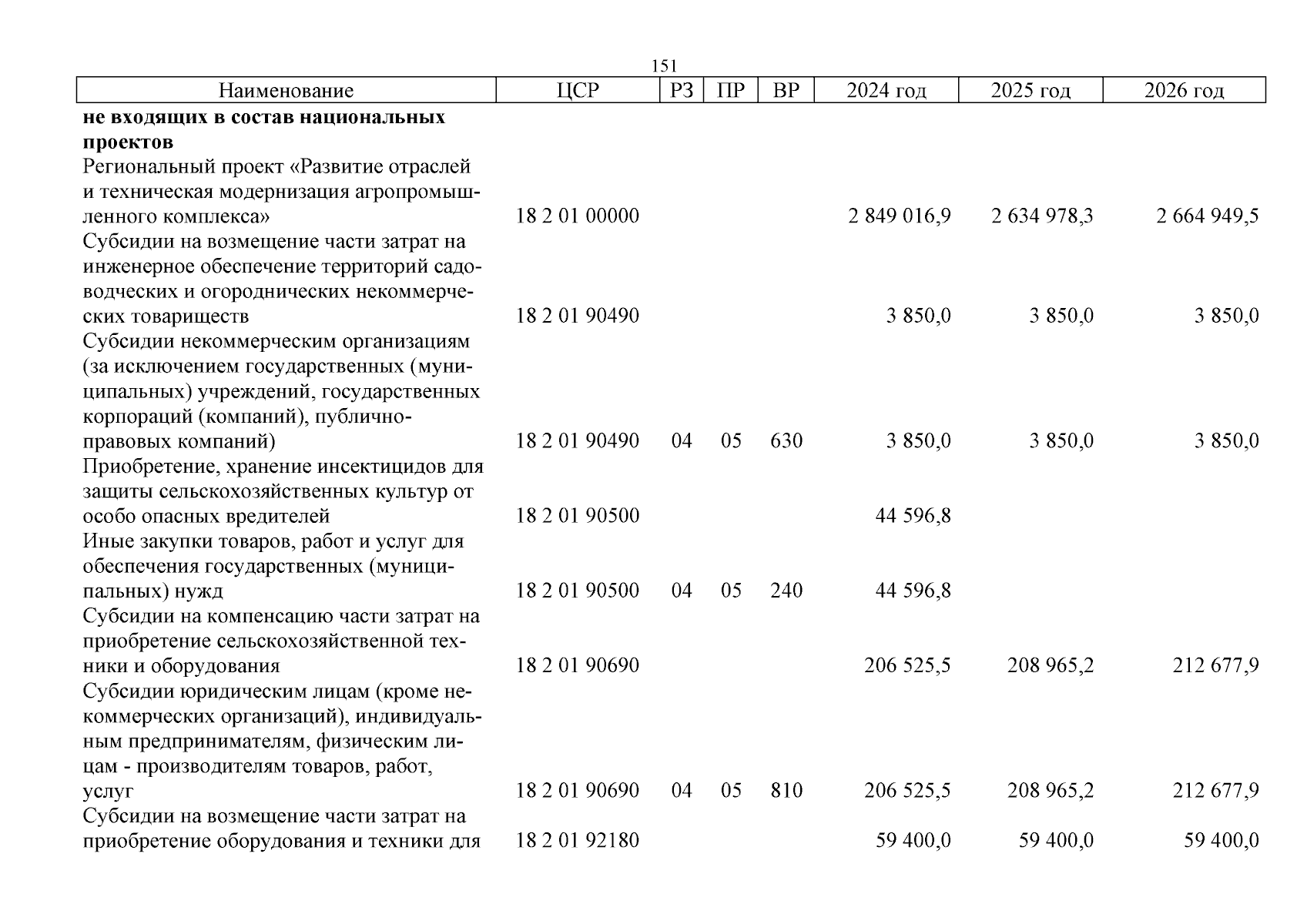 151

| Наименование | ЦСР | РЗ | ПР | ВР | 2024 год | 2025 год | 2026 год |
|---|---|---|---|---|---|---|---|
| не входящих в состав национальных проектов | | | | | | | |
| Региональный проект «Развитие отраслей и техническая модернизация агропромышленного комплекса» | 18 2 01 00000 | | | | 2 849 016,9 | 2 634 978,3 | 2 664 949,5 |
| Субсидии на возмещение части затрат на инженерное обеспечение территорий садоводческих и огороднических некоммерческих товариществ | 18 2 01 90490 | | | | 3 850,0 | 3 850,0 | 3 850,0 |
| Субсидии некоммерческим организациям (за исключением государственных (муниципальных) учреждений, государственных корпораций (компаний), публично-правовых компаний) | 18 2 01 90490 | 04 | 05 | 630 | 3 850,0 | 3 850,0 | 3 850,0 |
| Приобретение, хранение инсектицидов для защиты сельскохозяйственных культур от особо опасных вредителей | 18 2 01 90500 | | | | 44 596,8 | | |
| Иные закупки товаров, работ и услуг для обеспечения государственных (муниципальных) нужд | 18 2 01 90500 | 04 | 05 | 240 | 44 596,8 | | |
| Субсидии на компенсацию части затрат на приобретение сельскохозяйственной техники и оборудования | 18 2 01 90690 | | | | 206 525,5 | 208 965,2 | 212 677,9 |
| Субсидии юридическим лицам (кроме некоммерческих организаций), индивидуальным предпринимателям, физическим лицам - производителям товаров, работ, услуг | 18 2 01 90690 | 04 | 05 | 810 | 206 525,5 | 208 965,2 | 212 677,9 |
| Субсидии на возмещение части затрат на приобретение оборудования и техники для | 18 2 01 92180 | | | | 59 400,0 | 59 400,0 | 59 400,0 |